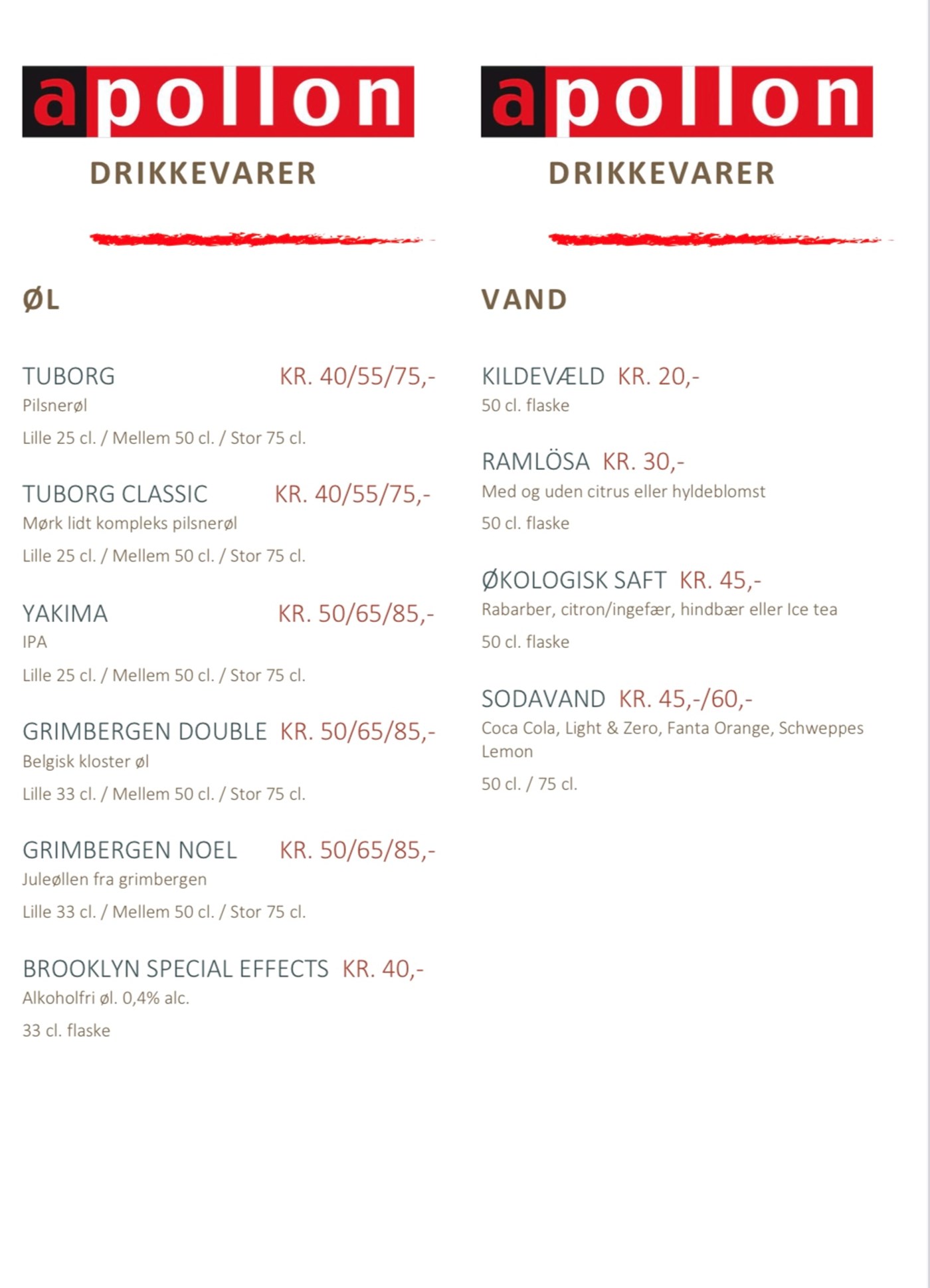 apollon

DRIKKEVARER

ØL

TUBORG KR. 40/55/75,-
Pilsnerøl
Lille 25 cl. / Mellem 50 cl. / Stor 75 cl.

TUBORG CLASSIC KR. 40/55/75,-
Mørk lidt kompleks pilsnerøl
Lille 25 cl. / Mellem 50 cl. / Stor 75 cl.

YAKIMA KR. 50/65/85,-
IPA
Lille 25 cl. / Mellem 50 cl. / Stor 75 cl.

GRIMBERGEN DOUBLE KR. 50/65/85,-
Belgisk kloster øl
Lille 33 cl. / Mellem 50 cl. / Stor 75 cl.

GRIMBERGEN NOEL KR. 50/65/85,-
Juleøllen fra grimbergen
Lille 33 cl. / Mellem 50 cl. / Stor 75 cl.

BROOKLYN SPECIAL EFFECTS KR. 40,-
Alkoholfri øl. 0,4% alc.
33 cl. flaske

apollon

DRIKKEVARER

VAND

KILDEVÆLD KR. 20,-
50 cl. flaske

RAMLÖSA KR. 30,-
Med og uden citrus eller hyldeblomst
50 cl. flaske

ØKOLOGISK SAFT KR. 45,-
Rabarber, citron/ingefær, hindbær eller Ice tea
50 cl. flaske

SODAVAND KR. 45,-/60,-
Coca Cola, Light & Zero, Fanta Orange, Schweppes Lemon
50 cl. / 75 cl.